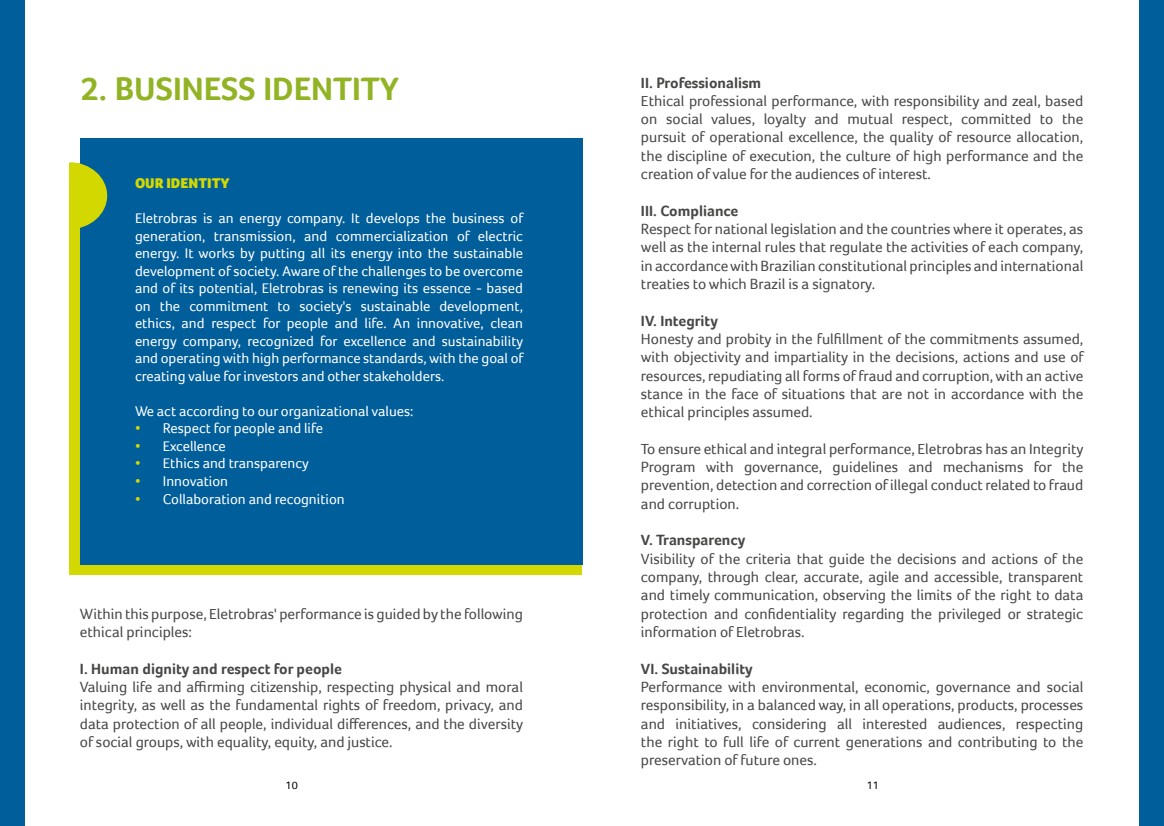 2. BUSINESS IDENTITY

OUR IDENTITY

Eletrobras is an energy company. It develops the business of generation, transmission, and commercialization of electric energy. It works by putting all its energy into the sustainable development of society. Aware of the challenges to be overcome and of its potential, Eletrobras is renewing its essence - based on the commitment to society's sustainable development, ethics, and respect for people and life. An innovative, clean energy company, recognized for excellence and sustainability and operating with high performance standards, with the goal of creating value for investors and other stakeholders.

We act according to our organizational values:
• Respect for people and life
• Excellence
• Ethics and transparency
• Innovation
• Collaboration and recognition

Within this purpose, Eletrobras' performance is guided by the following ethical principles:

I. Human dignity and respect for people
Valuing life and affirming citizenship, respecting physical and moral integrity, as well as the fundamental rights of freedom, privacy, and data protection of all people, individual differences, and the diversity of social groups, with equality, equity, and justice.

10

II. Professionalism
Ethical professional performance, with responsibility and zeal, based on social values, loyalty and mutual respect, committed to the pursuit of operational excellence, the quality of resource allocation, the discipline of execution, the culture of high performance and the creation of value for the audiences of interest.

III. Compliance
Respect for national legislation and the countries where it operates, as well as the internal rules that regulate the activities of each company, in accordance with Brazilian constitutional principles and international treaties to which Brazil is a signatory.

IV. Integrity
Honesty and probity in the fulfillment of the commitments assumed, with objectivity and impartiality in the decisions, actions and use of resources, repudiating all forms of fraud and corruption, with an active stance in the face of situations that are not in accordance with the ethical principles assumed.

To ensure ethical and integral performance, Eletrobras has an Integrity Program with governance, guidelines and mechanisms for the prevention, detection and correction of illegal conduct related to fraud and corruption.

V. Transparency
Visibility of the criteria that guide the decisions and actions of the company, through clear, accurate, agile and accessible, transparent and timely communication, observing the limits of the right to data protection and confidentiality regarding the privileged or strategic information of Eletrobras.

VI. Sustainability
Performance with environmental, economic, governance and social responsibility, in a balanced way, in all operations, products, processes and initiatives, considering all interested audiences, respecting the right to full life of current generations and contributing to the preservation of future ones.

11